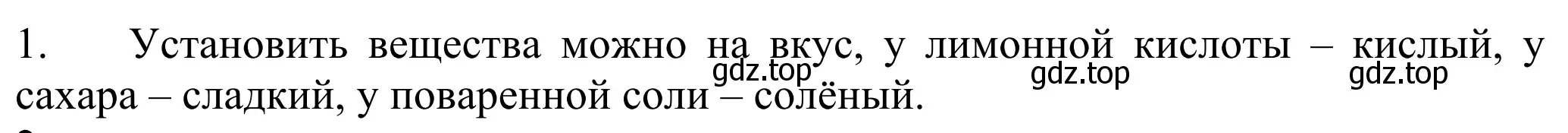 1. Установить вещества можно на вкус, у лимонной кислоты – кислый, у сахара – сладкий, у поваренной соли – солёный.

gdz.top gdz.top gdz.top